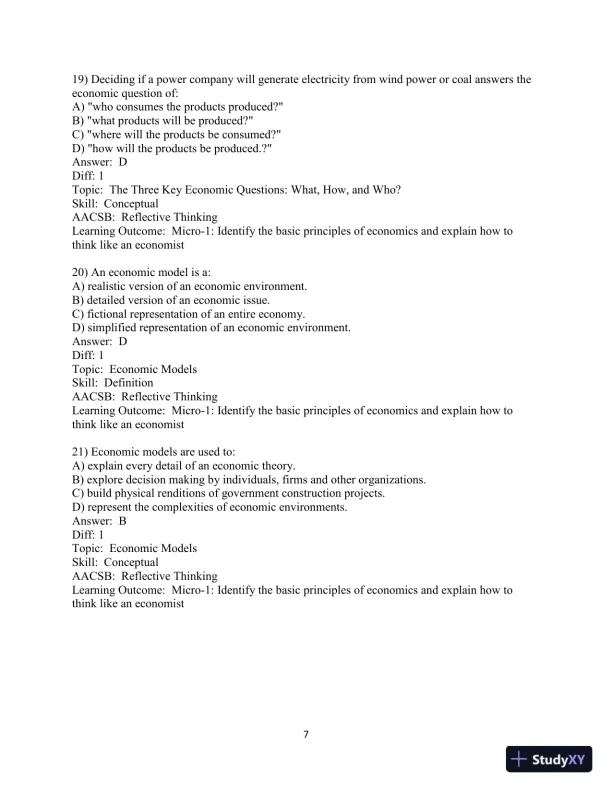 19) Deciding if a power company will generate electricity from wind power or coal answers the economic question of:
A) "who consumes the products produced?"
B) "what products will be produced?"
C) "where will the products be consumed?"
D) "how will the products be produced.?"
Answer: D
Diff: 1
Topic: The Three Key Economic Questions: What, How, and Who?
Skill: Conceptual
AACSB: Reflective Thinking
Learning Outcome: Micro-1: Identify the basic principles of economics and explain how to think like an economist

20) An economic model is a:
A) realistic version of an economic environment.
B) detailed version of an economic issue.
C) fictional representation of an entire economy.
D) simplified representation of an economic environment.
Answer: D
Diff: 1
Topic: Economic Models
Skill: Definition
AACSB: Reflective Thinking
Learning Outcome: Micro-1: Identify the basic principles of economics and explain how to think like an economist

21) Economic models are used to:
A) explain every detail of an economic theory.
B) explore decision making by individuals, firms and other organizations.
C) build physical renditions of government construction projects.
D) represent the complexities of economic environments.
Answer: B
Diff: 1
Topic: Economic Models
Skill: Conceptual
AACSB: Reflective Thinking
Learning Outcome: Micro-1: Identify the basic principles of economics and explain how to think like an economist

7

StudyXY